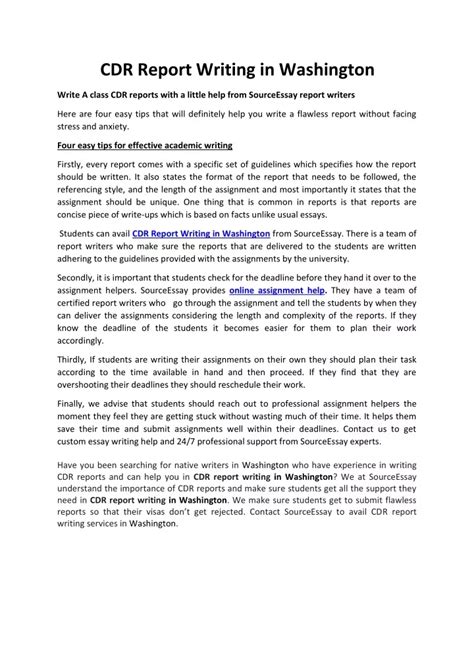 CDR Report Writing in Washington

Write A class CDR reports with a little help from SourceEssay report writers

Here are four easy tips that will definitely help you write a flawless report without facing stress and anxiety.

Four easy tips for effective academic writing

Firstly, every report comes with a specific set of guidelines which specifies how the report should be written. It also states the format of the report that needs to be followed, the referencing style, and the length of the assignment and most importantly it states that the assignment should be unique. One thing that is common in reports is that reports are concise piece of write-ups which is based on facts unlike usual essays.

Students can avail CDR Report Writing in Washington from SourceEssay. There is a team of report writers who make sure the reports that are delivered to the students are written adhering to the guidelines provided with the assignments by the university.

Secondly, it is important that students check for the deadline before they hand it over to the assignment helpers. SourceEssay provides online assignment help. They have a team of certified report writers who go through the assignment and tell the students by when they can deliver the assignments considering the length and complexity of the reports. If they know the deadline of the students it becomes easier for them to plan their work accordingly.

Thirdly, If students are writing their assignments on their own they should plan their task according to the time available in hand and then proceed. If they find that they are overshooting their deadlines they should reschedule their work.

Finally, we advise that students should reach out to professional assignment helpers the moment they feel they are getting stuck without wasting much of their time. It helps them save their time and submit assignments well within their deadlines. Contact us to get custom essay writing help and 24/7 professional support from SourceEssay experts.

Have you been searching for native writers in Washington who have experience in writing CDR reports and can help you in CDR report writing in Washington? We at SourceEssay understand the importance of CDR reports and make sure students get all the support they need in CDR report writing in Washington. We make sure students get to submit flawless reports so that their visas don't get rejected. Contact SourceEssay to avail CDR report writing services in Washington.